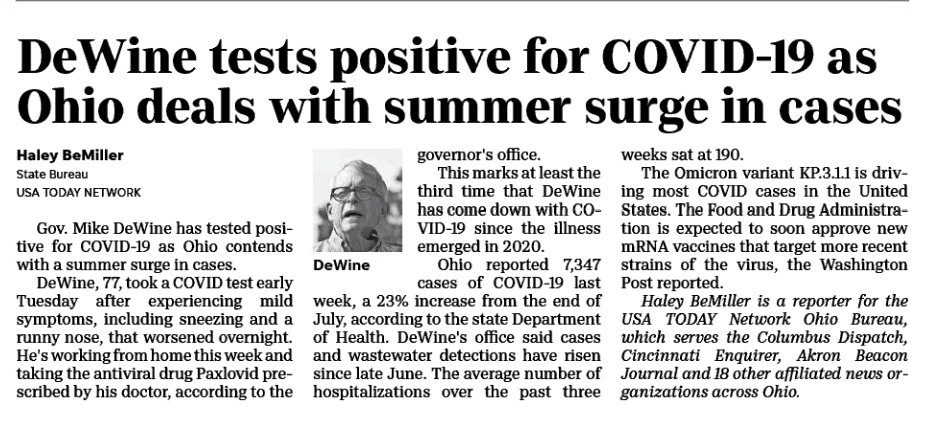 DeWine tests positive for COVID-19 as Ohio deals with summer surge in cases

Haley BeMiller
State Bureau
USA TODAY NETWORK

Gov. Mike DeWine has tested positive for COVID-19 as Ohio contends with a summer surge in cases.

DeWine, 77, took a COVID test early Tuesday after experiencing mild symptoms, including sneezing and a runny nose, that worsened overnight. He's working from home this week and taking the antiviral drug Paxlovid prescribed by his doctor, according to the governor's office.

DeWine

This marks at least the third time that DeWine has come down with COVID-19 since the illness emerged in 2020.

Ohio reported 7,347 cases of COVID-19 last week, a 23% increase from the end of July, according to the state Department of Health. DeWine's office said cases and wastewater detections have risen since late June. The average number of hospitalizations over the past three weeks sat at 190.

The Omicron variant KP.3.1.1 is driving most COVID cases in the United States. The Food and Drug Administration is expected to soon approve new mRNA vaccines that target more recent strains of the virus, the Washington Post reported.

Haley BeMiller is a reporter for the USA TODAY Network Ohio Bureau, which serves the Columbus Dispatch, Cincinnati Enquirer, Akron Beacon Journal and 18 other affiliated news organizations across Ohio.